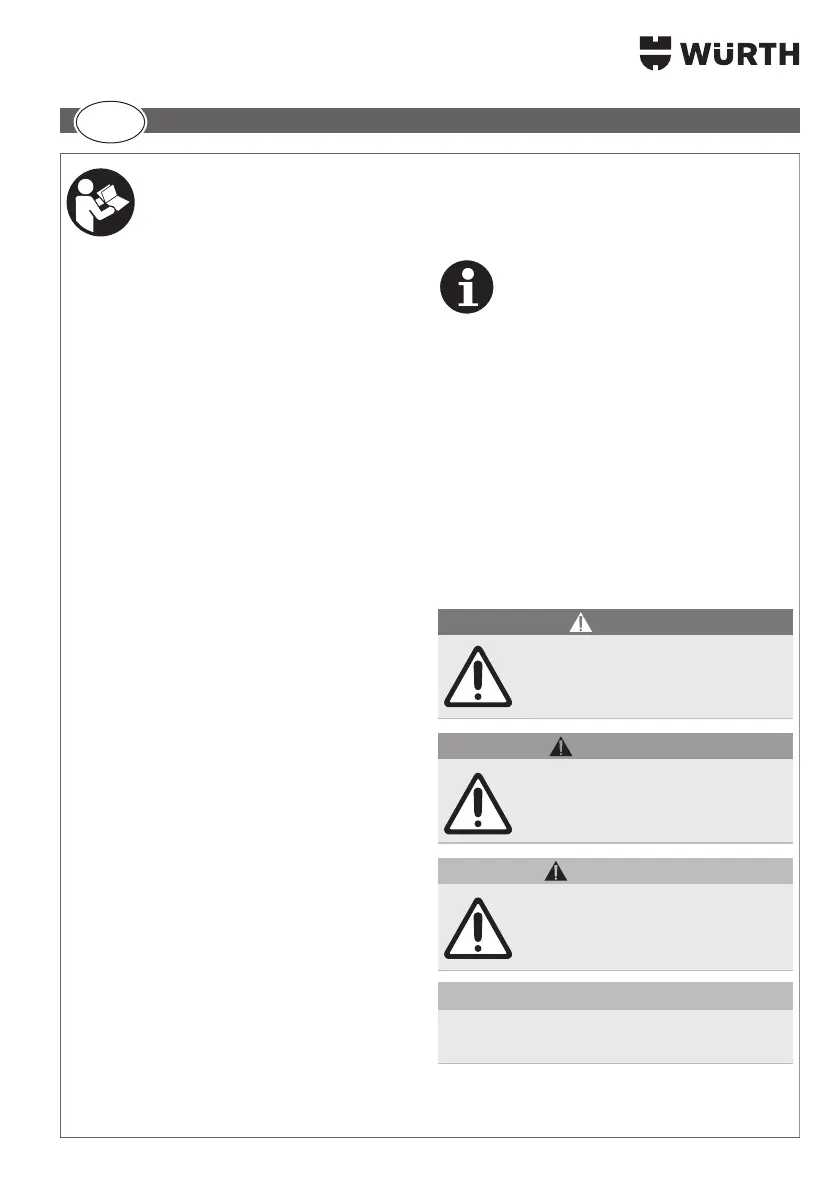 WÜRTH